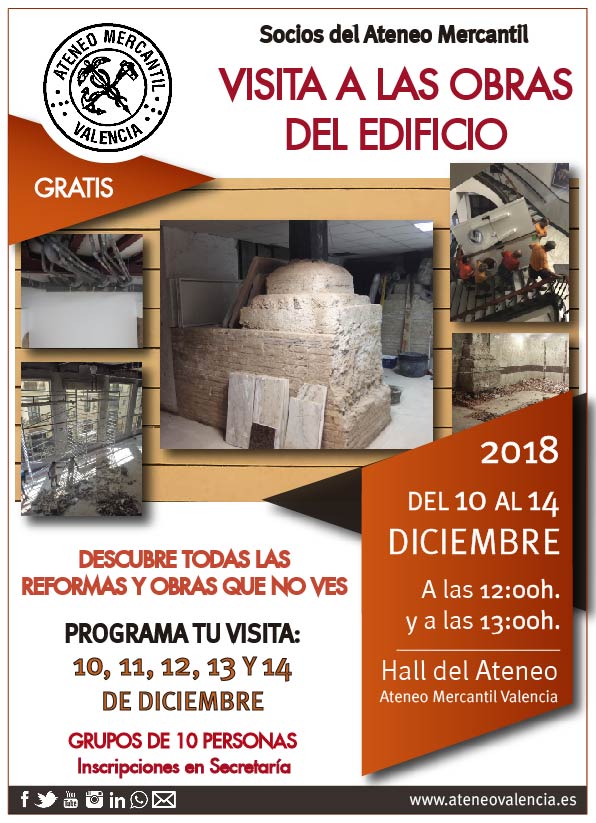 ATENEO MERCANTIL
VALENCIA

Socios del Ateneo Mercantil

VISITA A LAS OBRAS DEL EDIFICIO

GRATIS

2018

DEL 10 AL 14
DICIEMBRE

A las 12:00h.
y a las 13:00h.

Hall del Ateneo
Ateneo Mercantil Valencia

DESCUBRE TODAS LAS REFORMAS Y OBRAS QUE NO VES

PROGRAMA TU VISITA:
10, 11, 12, 13 Y 14
DE DICIEMBRE

GRUPOS DE 10 PERSONAS
Inscripciones en Secretaría

www.ateneovalencia.es